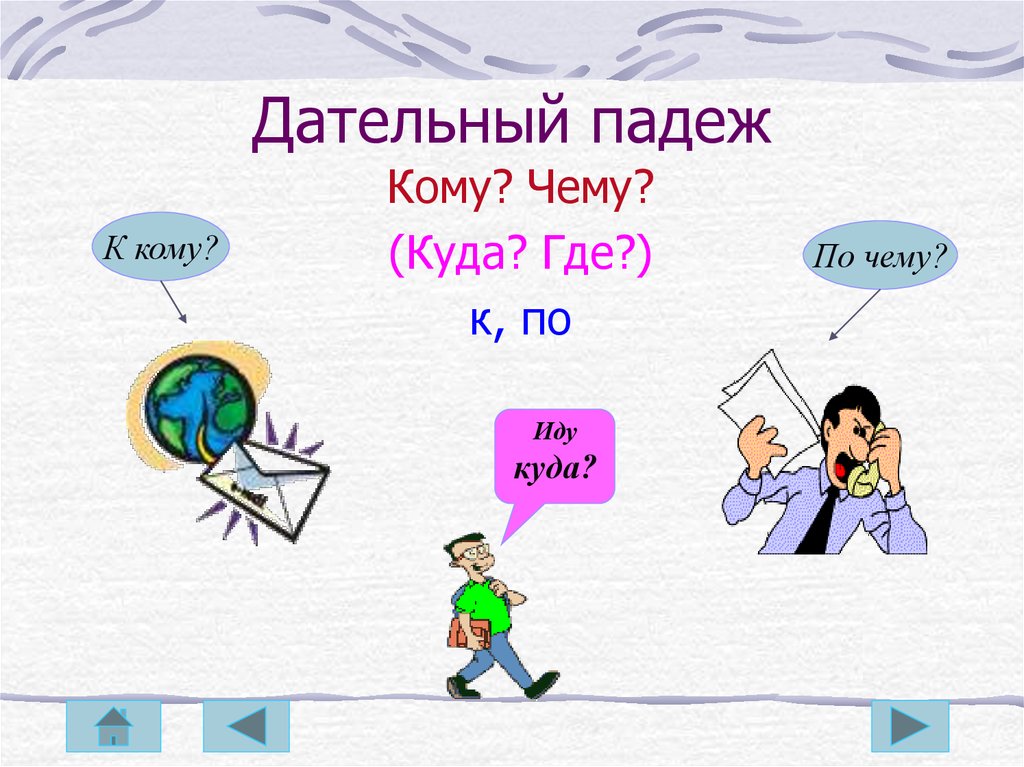 Дательный падеж

Кому? Чему?

(Куда? Где?)

к, по

К кому?

По чему?

Иду куда?